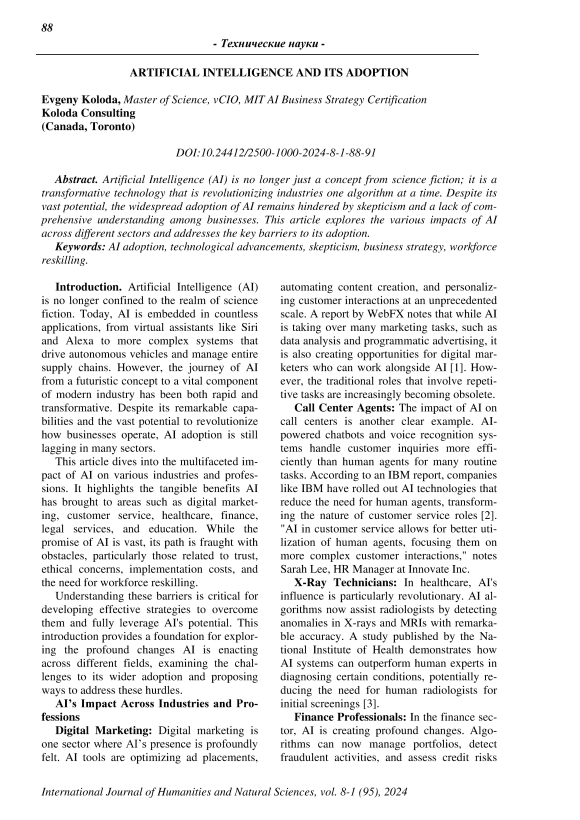 88

- Технические науки -

ARTIFICIAL INTELLIGENCE AND ITS ADOPTION

Evgeny Koloda, Master of Science, vCIO, MIT AI Business Strategy Certification
Koloda Consulting
(Canada, Toronto)

DOI:10.24412/2500-1000-2024-8-1-88-91

Abstract. Artificial Intelligence (AI) is no longer just a concept from science fiction; it is a transformative technology that is revolutionizing industries one algorithm at a time. Despite its vast potential, the widespread adoption of AI remains hindered by skepticism and a lack of comprehensive understanding among businesses. This article explores the various impacts of AI across different sectors and addresses the key barriers to its adoption.
Keywords: AI adoption, technological advancements, skepticism, business strategy, workforce reskilling.

Introduction. Artificial Intelligence (AI) is no longer confined to the realm of science fiction. Today, AI is embedded in countless applications, from virtual assistants like Siri and Alexa to more complex systems that drive autonomous vehicles and manage entire supply chains. However, the journey of AI from a futuristic concept to a vital component of modern industry has been both rapid and transformative. Despite its remarkable capabilities and the vast potential to revolutionize how businesses operate, AI adoption is still lagging in many sectors.

This article dives into the multifaceted impact of AI on various industries and professions. It highlights the tangible benefits AI has brought to areas such as digital marketing, customer service, healthcare, finance, legal services, and education. While the promise of AI is vast, its path is fraught with obstacles, particularly those related to trust, ethical concerns, implementation costs, and the need for workforce reskilling.

Understanding these barriers is critical for developing effective strategies to overcome them and fully leverage AI's potential. This introduction provides a foundation for exploring the profound changes AI is enacting across different fields, examining the challenges to its wider adoption and proposing ways to address these hurdles.

AI's Impact Across Industries and Professions

Digital Marketing: Digital marketing is one sector where AI's presence is profoundly felt. AI tools are optimizing ad placements, automating content creation, and personalizing customer interactions at an unprecedented scale. A report by WebFX notes that while AI is taking over many marketing tasks, such as data analysis and programmatic advertising, it is also creating opportunities for digital marketers who can work alongside AI [1]. However, the traditional roles that involve repetitive tasks are increasingly becoming obsolete.

Call Center Agents: The impact of AI on call centers is another clear example. AI-powered chatbots and voice recognition systems handle customer inquiries more efficiently than human agents for many routine tasks. According to an IBM report, companies like IBM have rolled out AI technologies that reduce the need for human agents, transforming the nature of customer service roles [2]. "AI in customer service allows for better utilization of human agents, focusing them on more complex customer interactions," notes Sarah Lee, HR Manager at Innovate Inc.

X-Ray Technicians: In healthcare, AI's influence is particularly revolutionary. AI algorithms now assist radiologists by detecting anomalies in X-rays and MRIs with remarkable accuracy. A study published by the National Institute of Health demonstrates how AI systems can outperform human experts in diagnosing certain conditions, potentially reducing the need for human radiologists for initial screenings [3].

Finance Professionals: In the finance sector, AI is creating profound changes. Algorithms can now manage portfolios, detect fraudulent activities, and assess credit risks

International Journal of Humanities and Natural Sciences, vol. 8-1 (95), 2024